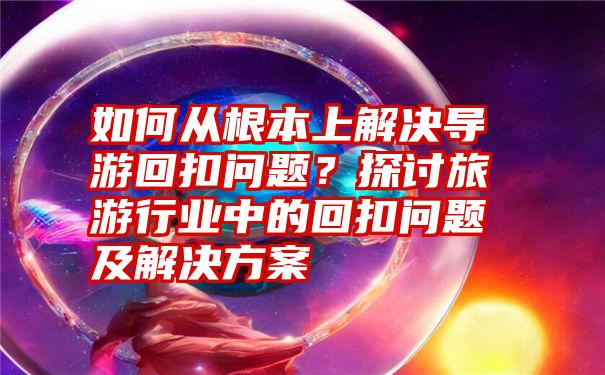 如何从根本上解决导游回扣问题？探讨旅游行业中的回扣问题及解决方案